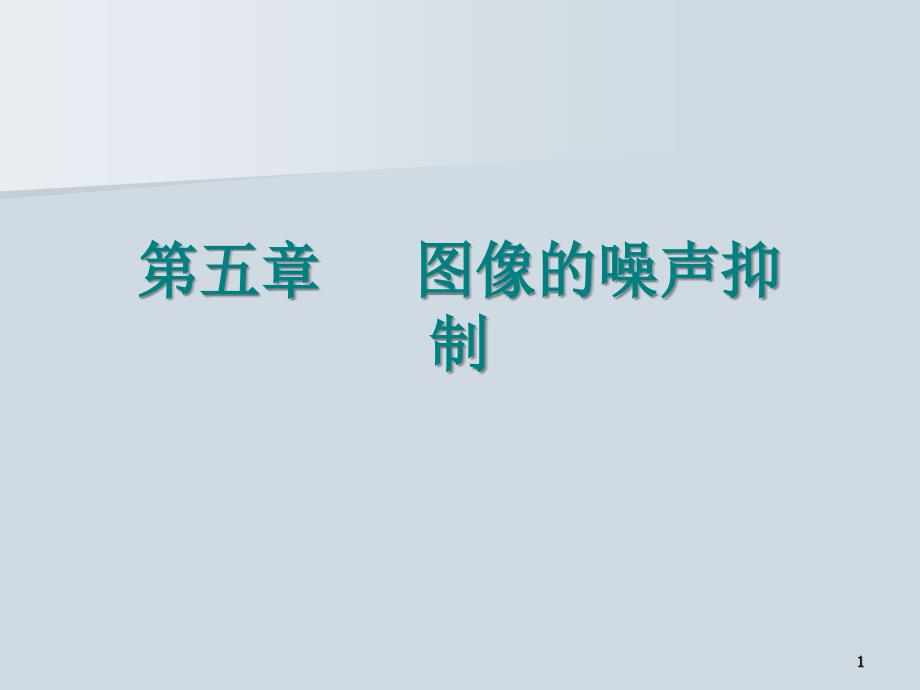 第五章　图像的噪声抑制

1